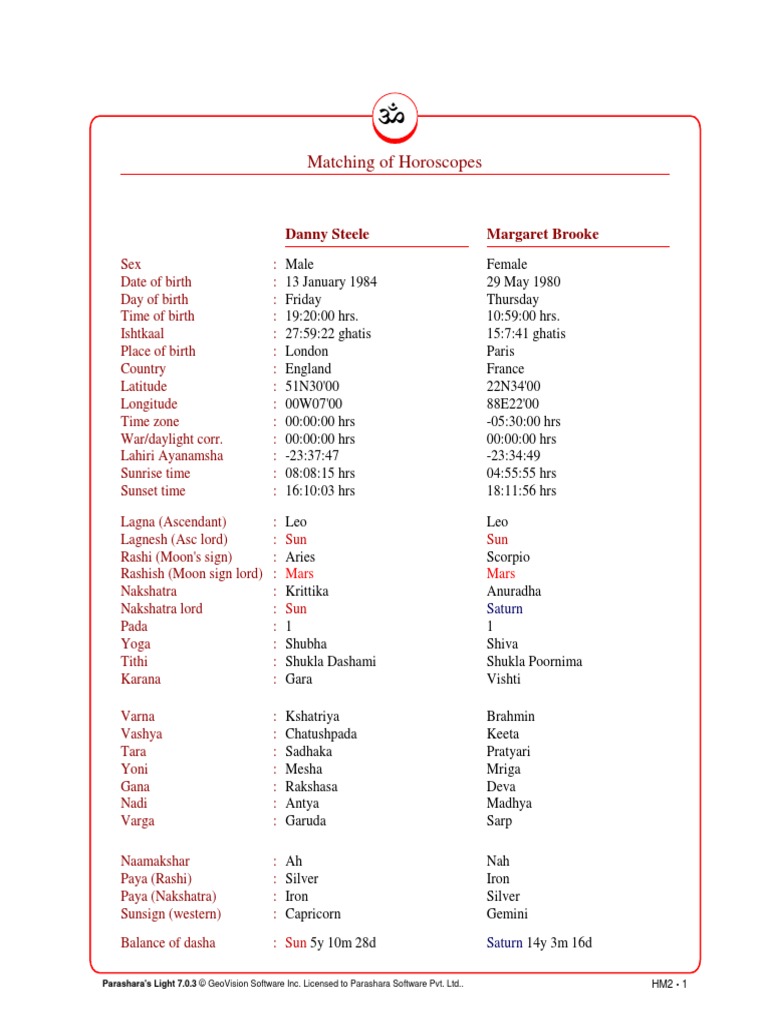 ॐ

Matching of Horoscopes

| | | Danny Steele | Margaret Brooke |
|---|---|---|---|
| Sex | : | Male | Female |
| Date of birth | : | 13 January 1984 | 29 May 1980 |
| Day of birth | : | Friday | Thursday |
| Time of birth | : | 19:20:00 hrs. | 10:59:00 hrs. |
| Ishtkaal | : | 27:59:22 ghatis | 15:7:41 ghatis |
| Place of birth | : | London | Paris |
| Country | : | England | France |
| Latitude | : | 51N30'00 | 22N34'00 |
| Longitude | : | 00W07'00 | 88E22'00 |
| Time zone | : | 00:00:00 hrs | -05:30:00 hrs |
| War/daylight corr. | : | 00:00:00 hrs | 00:00:00 hrs |
| Lahiri Ayanamsha | : | -23:37:47 | -23:34:49 |
| Sunrise time | : | 08:08:15 hrs | 04:55:55 hrs |
| Sunset time | : | 16:10:03 hrs | 18:11:56 hrs |
| Lagna (Ascendant) | : | Leo | Leo |
| Lagnesh (Asc lord) | : | Sun | Sun |
| Rashi (Moon's sign) | : | Aries | Scorpio |
| Rashish (Moon sign lord) | : | Mars | Mars |
| Nakshatra | : | Krittika | Anuradha |
| Nakshatra lord | : | Sun | Saturn |
| Pada | : | 1 | 1 |
| Yoga | : | Shubha | Shiva |
| Tithi | : | Shukla Dashami | Shukla Poornima |
| Karana | : | Gara | Vishti |
| Varna | : | Kshatriya | Brahmin |
| Vashya | : | Chatushpada | Keeta |
| Tara | : | Sadhaka | Pratyari |
| Yoni | : | Mesha | Mriga |
| Gana | : | Rakshasa | Deva |
| Nadi | : | Antya | Madhya |
| Varga | : | Garuda | Sarp |
| Naamakshar | : | Ah | Nah |
| Paya (Rashi) | : | Silver | Iron |
| Paya (Nakshatra) | : | Iron | Silver |
| Sunsign (western) | : | Capricorn | Gemini |
| Balance of dasha | : | Sun 5y 10m 28d | Saturn 14y 3m 16d |

Parashara's Light 7.0.3 © GeoVision Software Inc. Licensed to Parashara Software Pvt. Ltd.. HM2 - 1